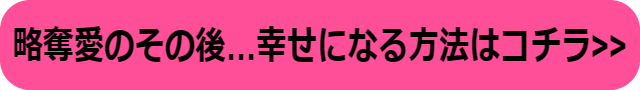 略奪愛のその後…幸せになる方法はコチラ>>